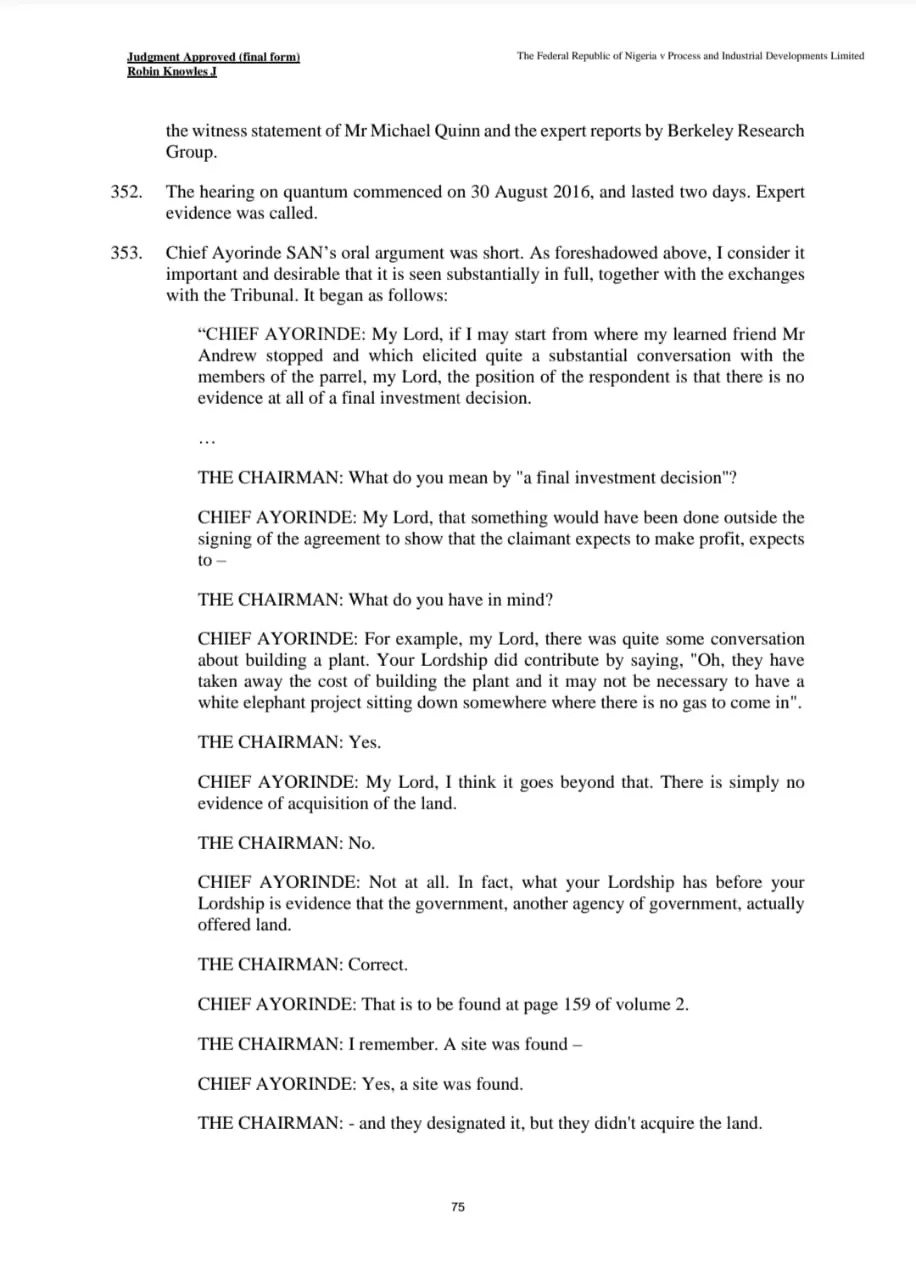 Judgment Approved (final form)
Robin Knowles J

The Federal Republic of Nigeria v Process and Industrial Developments Limited

the witness statement of Mr Michael Quinn and the expert reports by Berkeley Research Group.

352. The hearing on quantum commenced on 30 August 2016, and lasted two days. Expert evidence was called.

353. Chief Ayorinde SAN's oral argument was short. As foreshadowed above, I consider it important and desirable that it is seen substantially in full, together with the exchanges with the Tribunal. It began as follows:

"CHIEF AYORINDE: My Lord, if I may start from where my learned friend Mr Andrew stopped and which elicited quite a substantial conversation with the members of the parrel, my Lord, the position of the respondent is that there is no evidence at all of a final investment decision.

…

THE CHAIRMAN: What do you mean by "a final investment decision"?

CHIEF AYORINDE: My Lord, that something would have been done outside the signing of the agreement to show that the claimant expects to make profit, expects to –

THE CHAIRMAN: What do you have in mind?

CHIEF AYORINDE: For example, my Lord, there was quite some conversation about building a plant. Your Lordship did contribute by saying, "Oh, they have taken away the cost of building the plant and it may not be necessary to have a white elephant project sitting down somewhere where there is no gas to come in".

THE CHAIRMAN: Yes.

CHIEF AYORINDE: My Lord, I think it goes beyond that. There is simply no evidence of acquisition of the land.

THE CHAIRMAN: No.

CHIEF AYORINDE: Not at all. In fact, what your Lordship has before your Lordship is evidence that the government, another agency of government, actually offered land.

THE CHAIRMAN: Correct.

CHIEF AYORINDE: That is to be found at page 159 of volume 2.

THE CHAIRMAN: I remember. A site was found –

CHIEF AYORINDE: Yes, a site was found.

THE CHAIRMAN: - and they designated it, but they didn't acquire the land.

75